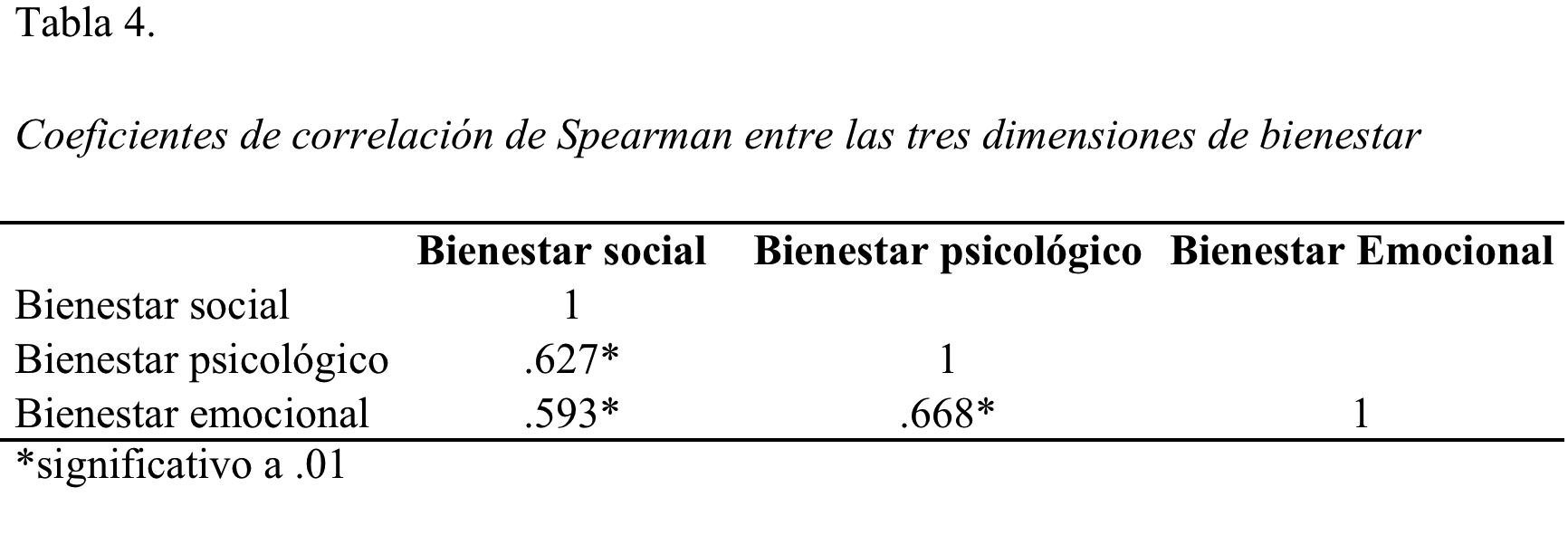 Tabla 4.

Coeficientes de correlación de Spearman entre las tres dimensiones de bienestar

|  | Bienestar social | Bienestar psicológico | Bienestar Emocional |
|---|---|---|---|
| Bienestar social | 1 |  |  |
| Bienestar psicológico | .627* | 1 |  |
| Bienestar emocional | .593* | .668* | 1 |

*significativo a .01